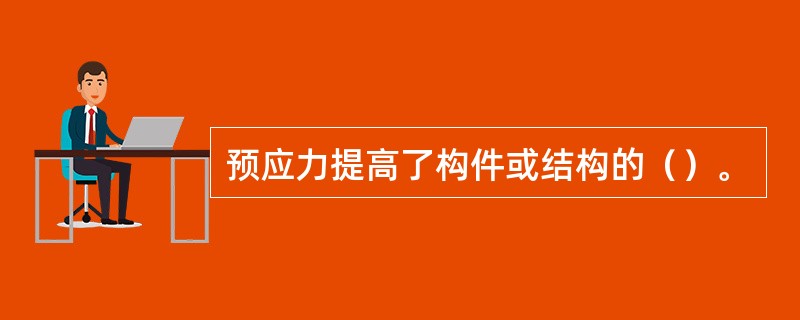 预应力提高了构件或结构的（）。